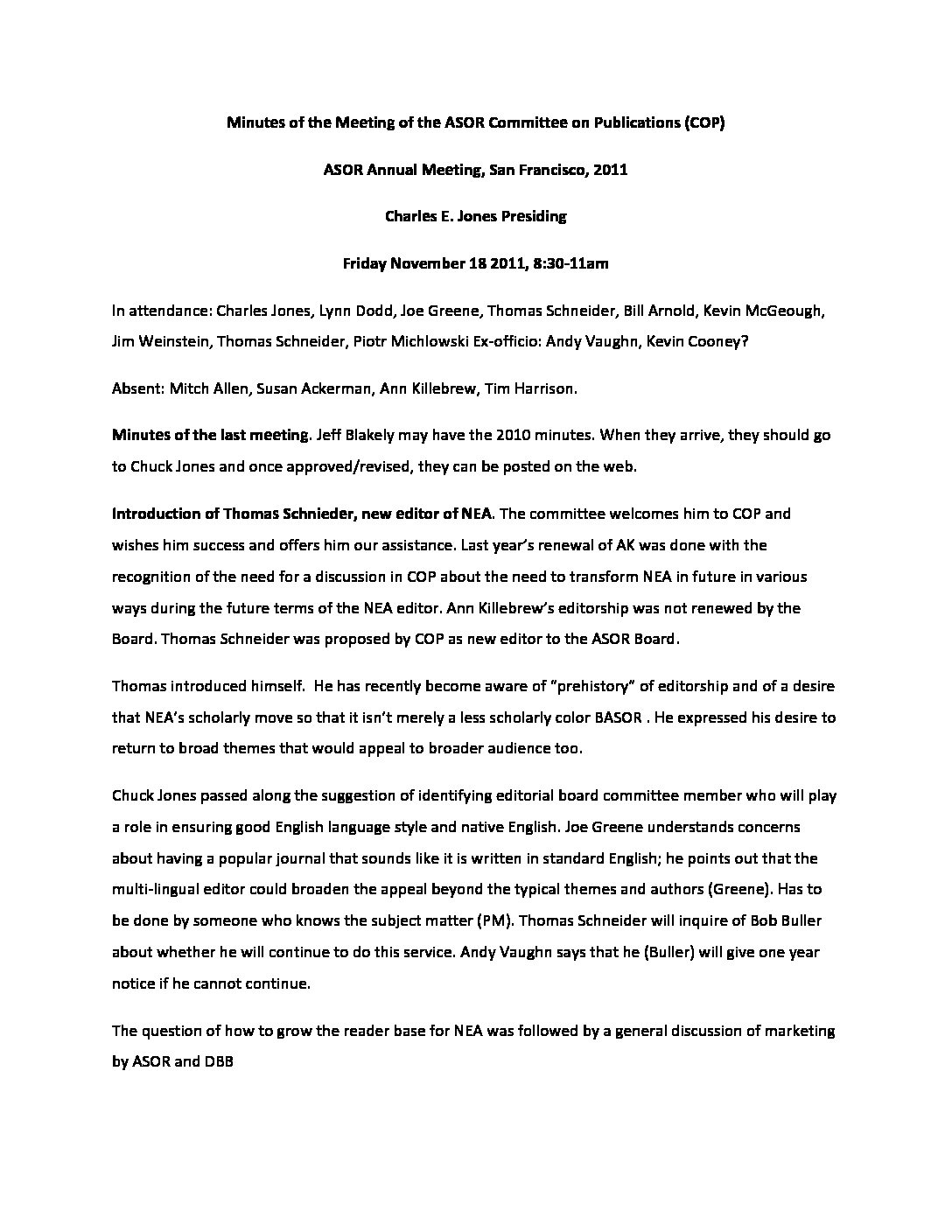 Minutes of the Meeting of the ASOR Committee on Publications (COP)

ASOR Annual Meeting, San Francisco, 2011

Charles E. Jones Presiding

Friday November 18 2011, 8:30-11am

In attendance: Charles Jones, Lynn Dodd, Joe Greene, Thomas Schneider, Bill Arnold, Kevin McGeough, Jim Weinstein, Thomas Schneider, Piotr Michlowski Ex-officio: Andy Vaughn, Kevin Cooney?

Absent: Mitch Allen, Susan Ackerman, Ann Killebrew, Tim Harrison.

Minutes of the last meeting. Jeff Blakely may have the 2010 minutes. When they arrive, they should go to Chuck Jones and once approved/revised, they can be posted on the web.

Introduction of Thomas Schnieder, new editor of NEA. The committee welcomes him to COP and wishes him success and offers him our assistance. Last year's renewal of AK was done with the recognition of the need for a discussion in COP about the need to transform NEA in future in various ways during the future terms of the NEA editor. Ann Killebrew's editorship was not renewed by the Board. Thomas Schneider was proposed by COP as new editor to the ASOR Board.

Thomas introduced himself. He has recently become aware of "prehistory" of editorship and of a desire that NEA's scholarly move so that it isn't merely a less scholarly color BASOR . He expressed his desire to return to broad themes that would appeal to broader audience too.

Chuck Jones passed along the suggestion of identifying editorial board committee member who will play a role in ensuring good English language style and native English. Joe Greene understands concerns about having a popular journal that sounds like it is written in standard English; he points out that the multi-lingual editor could broaden the appeal beyond the typical themes and authors (Greene). Has to be done by someone who knows the subject matter (PM). Thomas Schneider will inquire of Bob Buller about whether he will continue to do this service. Andy Vaughn says that he (Buller) will give one year notice if he cannot continue.

The question of how to grow the reader base for NEA was followed by a general discussion of marketing by ASOR and DBB